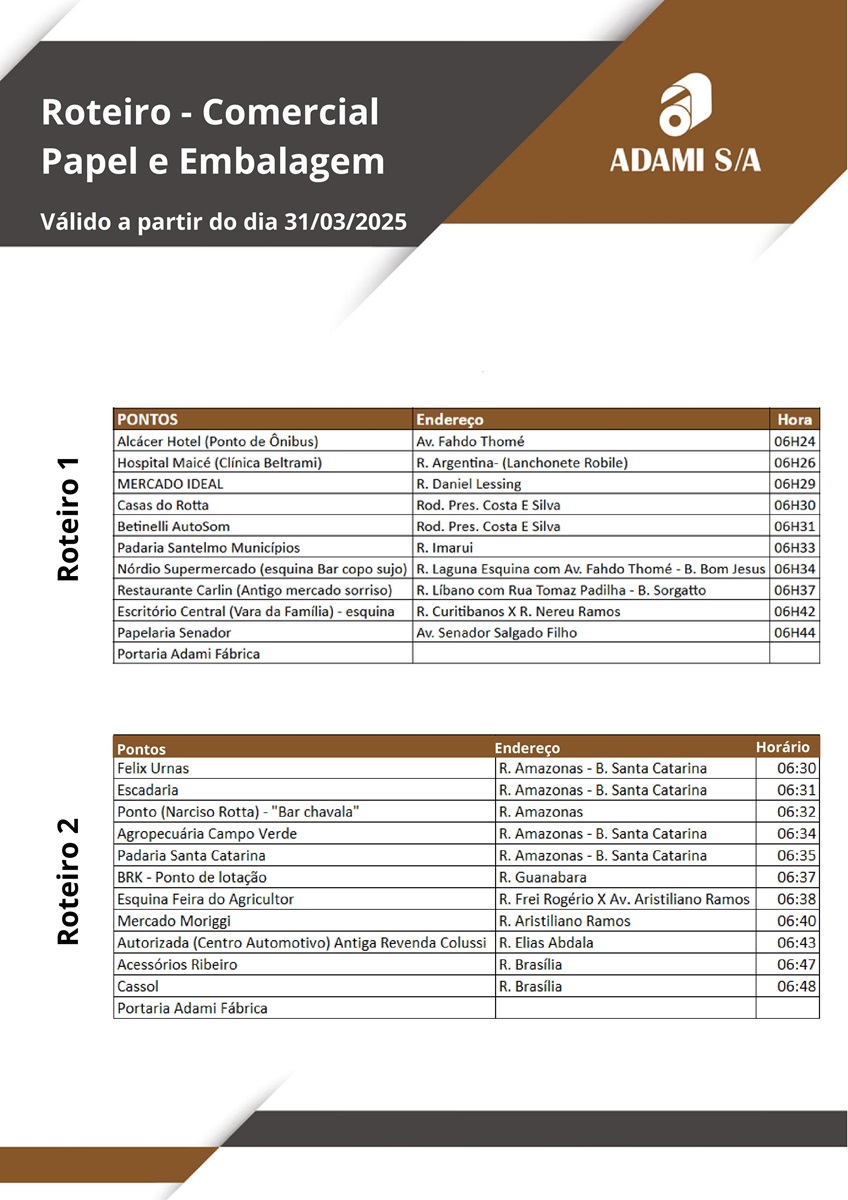 Roteiro - Comercial Papel e Embalagem

Válido a partir do dia 31/03/2025

ADAMI S/A

Roteiro 1

| PONTOS | Endereço | Hora |
|---|---|---|
| Alcácer Hotel (Ponto de Ônibus) | Av. Fahdo Thomé | 06H24 |
| Hospital Maicé (Clínica Beltrami) | R. Argentina- (Lanchonete Robile) | 06H26 |
| MERCADO IDEAL | R. Daniel Lessing | 06H29 |
| Casas do Rotta | Rod. Pres. Costa E Silva | 06H30 |
| Betinelli AutoSom | Rod. Pres. Costa E Silva | 06H31 |
| Padaria Santelmo Municípios | R. Imarui | 06H33 |
| Nórdio Supermercado (esquina Bar copo sujo) | R. Laguna Esquina com Av. Fahdo Thomé - B. Bom Jesus | 06H34 |
| Restaurante Carlin (Antigo mercado sorriso) | R. Líbano com Rua Tomaz Padilha - B. Sorgatto | 06H37 |
| Escritório Central (Vara da Família) - esquina | R. Curitibanos X R. Nereu Ramos | 06H42 |
| Papelaria Senador | Av. Senador Salgado Filho | 06H44 |
| Portaria Adami Fábrica | | |

Roteiro 2

| Pontos | Endereço | Horário |
|---|---|---|
| Felix Urnas | R. Amazonas - B. Santa Catarina | 06:30 |
| Escadaria | R. Amazonas - B. Santa Catarina | 06:31 |
| Ponto (Narciso Rotta) - "Bar chavala" | R. Amazonas | 06:32 |
| Agropecuária Campo Verde | R. Amazonas - B. Santa Catarina | 06:34 |
| Padaria Santa Catarina | R. Amazonas - B. Santa Catarina | 06:35 |
| BRK - Ponto de lotação | R. Guanabara | 06:37 |
| Esquina Feira do Agricultor | R. Frei Rogério X Av. Aristiliano Ramos | 06:38 |
| Mercado Moriggi | R. Aristiliano Ramos | 06:40 |
| Autorizada (Centro Automotivo) Antiga Revenda Colussi | R. Elias Abdala | 06:43 |
| Acessórios Ribeiro | R. Brasília | 06:47 |
| Cassol | R. Brasília | 06:48 |
| Portaria Adami Fábrica | | |